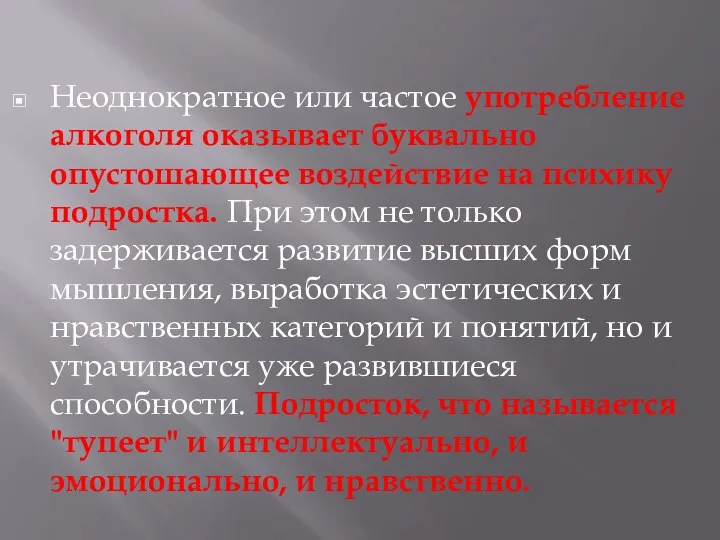 Неоднократное или частое употребление алкоголя оказывает буквально опустошающее воздействие на психику подростка. При этом не только задерживается развитие высших форм мышления, выработка эстетических и нравственных категорий и понятий, но и утрачивается уже развившиеся способности. Подросток, что называется "тупеет" и интеллектуально, и эмоционально, и нравственно.